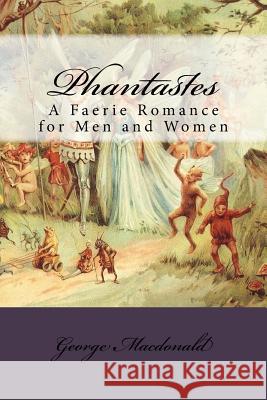 Phantastes
A Faerie Romance for Men and Women

George Macdonald

Kraina Książek